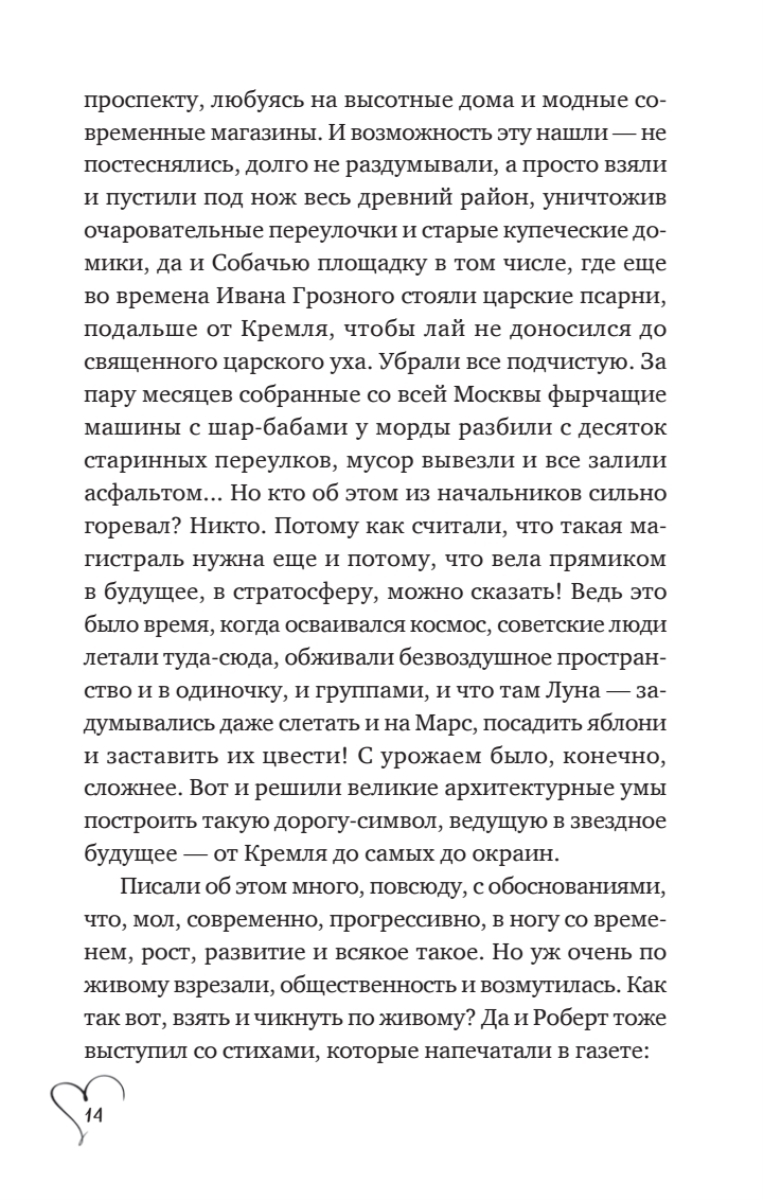 проспекту, любуясь на высотные дома и модные современные магазины. И возможность эту нашли — не постеснялись, долго не раздумывали, а просто взяли и пустили под нож весь древний район, уничтожив очаровательные переулочки и старые купеческие домики, да и Собачью площадку в том числе, где еще во времена Ивана Грозного стояли царские псарни, подальше от Кремля, чтобы лай не доносился до священного царского уха. Убрали все подчистую. За пару месяцев собранные со всей Москвы фырчащие машины с шар-бабами у морды разбили с десяток старинных переулков, мусор вывезли и все залили асфальтом... Но кто об этом из начальников сильно горевал? Никто. Потому как считали, что такая магистраль нужна еще и потому, что вела прямиком в будущее, в стратосферу, можно сказать! Ведь это было время, когда осваивался космос, советские люди летали туда-сюда, обживали безвоздушное пространство и в одиночку, и группами, и что там Луна — задумывались даже слетать и на Марс, посадить яблони и заставить их цвести! С урожаем было, конечно, сложнее. Вот и решили великие архитектурные умы построить такую дорогу-символ, ведущую в звездное будущее — от Кремля до самых до окраин.

Писали об этом много, повсюду, с обоснованиями, что, мол, современно, прогрессивно, в ногу со временем, рост, развитие и всякое такое. Но уж очень по живому взрезали, общественность и возмутилась. Как так вот, взять и чикнуть по живому? Да и Роберт тоже выступил со стихами, которые напечатали в газете:

14